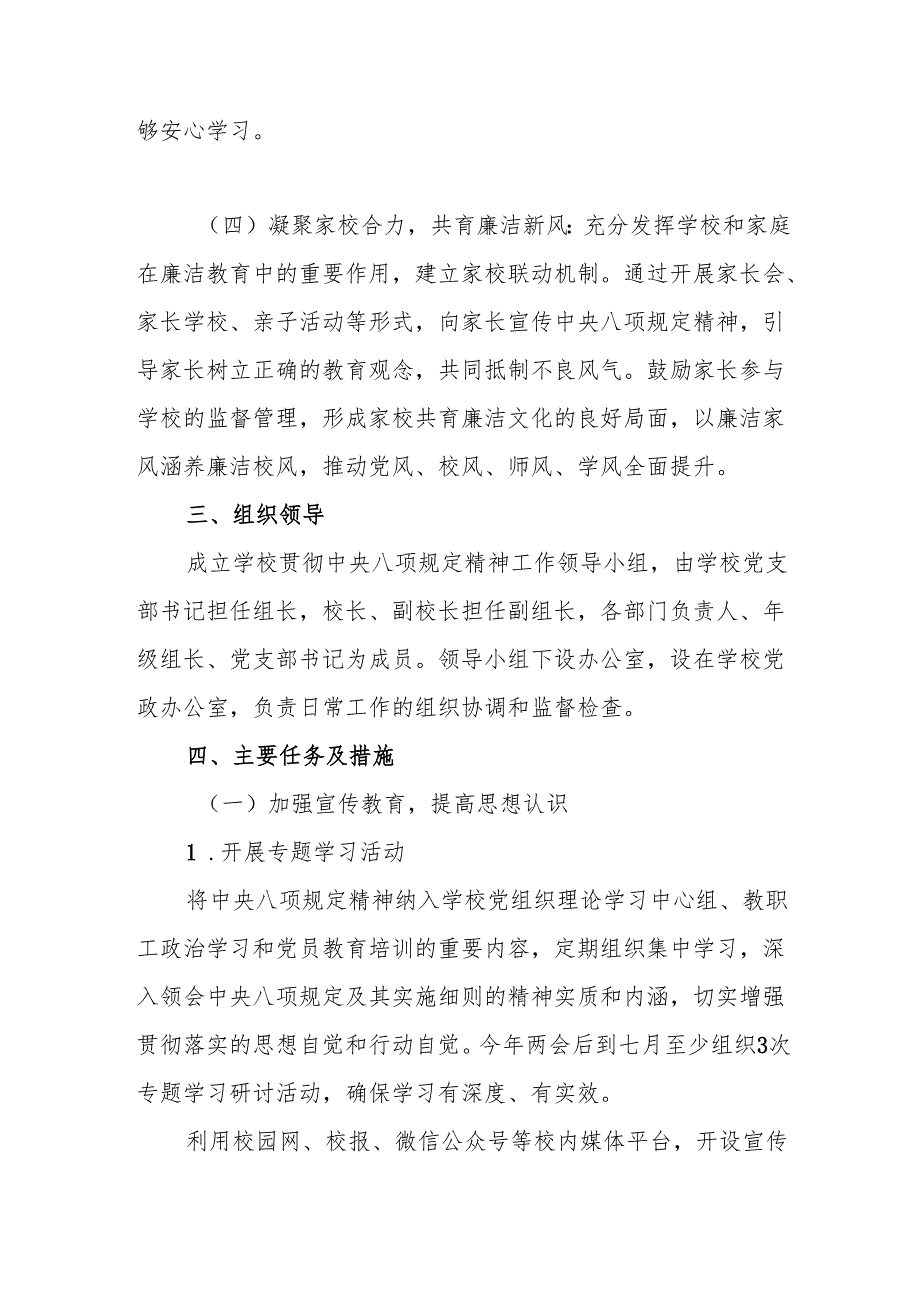 够安心学习。

（四）凝聚家校合力，共育廉洁新风：充分发挥学校和家庭在廉洁教育中的重要作用，建立家校联动机制。通过开展家长会、家长学校、亲子活动等形式，向家长宣传中央八项规定精神，引导家长树立正确的教育观念，共同抵制不良风气。鼓励家长参与学校的监督管理，形成家校共育廉洁文化的良好局面，以廉洁家风涵养廉洁校风，推动党风、校风、师风、学风全面提升。

三、组织领导

成立学校贯彻中央八项规定精神工作领导小组，由学校党支部书记担任组长，校长、副校长担任副组长，各部门负责人、年级组长、党支部书记为成员。领导小组下设办公室，设在学校党政办公室，负责日常工作的组织协调和监督检查。

四、主要任务及措施

（一）加强宣传教育，提高思想认识

1．开展专题学习活动

将中央八项规定精神纳入学校党组织理论学习中心组、教职工政治学习和党员教育培训的重要内容，定期组织集中学习，深入领会中央八项规定及其实施细则的精神实质和内涵，切实增强贯彻落实的思想自觉和行动自觉。今年两会后到七月至少组织3次专题学习研讨活动，确保学习有深度、有实效。

利用校园网、校报、微信公众号等校内媒体平台，开设宣传